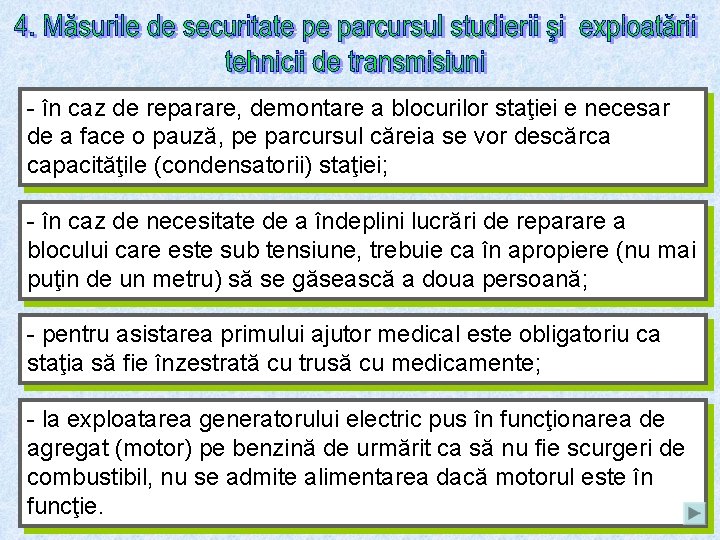 4. Măsurile de securitate pe parcursul studierii şi exploatării tehnicii de transmisiuni

- în caz de reparare, demontare a blocurilor staţiei e necesar de a face o pauză, pe parcursul căreia se vor descărca capacităţile (condensatorii) staţiei;

- în caz de necesitate de a îndeplini lucrări de reparare a blocului care este sub tensiune, trebuie ca în apropiere (nu mai puţin de un metru) să se găsească a doua persoană;

- pentru asistarea primului ajutor medical este obligatoriu ca staţia să fie înzestrată cu trusă cu medicamente;

- la exploatarea generatorului electric pus în funcţionarea de agregat (motor) pe benzină de urmărit ca să nu fie scurgeri de combustibil, nu se admite alimentarea dacă motorul este în funcţie.